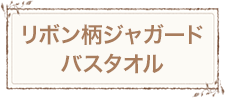 リボン柄ジャガード
バスタオル